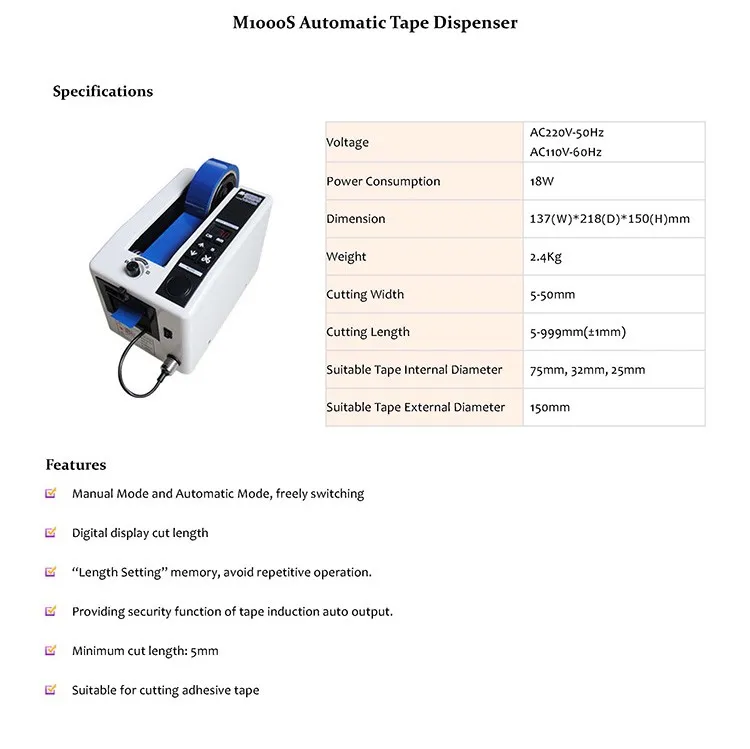 M1000S Automatic Tape Dispenser

Specifications

| Voltage | AC220V-50Hz AC110V-60Hz |
|---|---|
| Power Consumption | 18W |
| Dimension | 137(W)*218(D)*150(H)mm |
| Weight | 2.4Kg |
| Cutting Width | 5-50mm |
| Cutting Length | 5-999mm(±1mm) |
| Suitable Tape Internal Diameter | 75mm, 32mm, 25mm |
| Suitable Tape External Diameter | 150mm |

Features

☑ Manual Mode and Automatic Mode, freely switching

☑ Digital display cut length

☑ "Length Setting" memory, avoid repetitive operation.

☑ Providing security function of tape induction auto output.

☑ Minimum cut length: 5mm

☑ Suitable for cutting adhesive tape